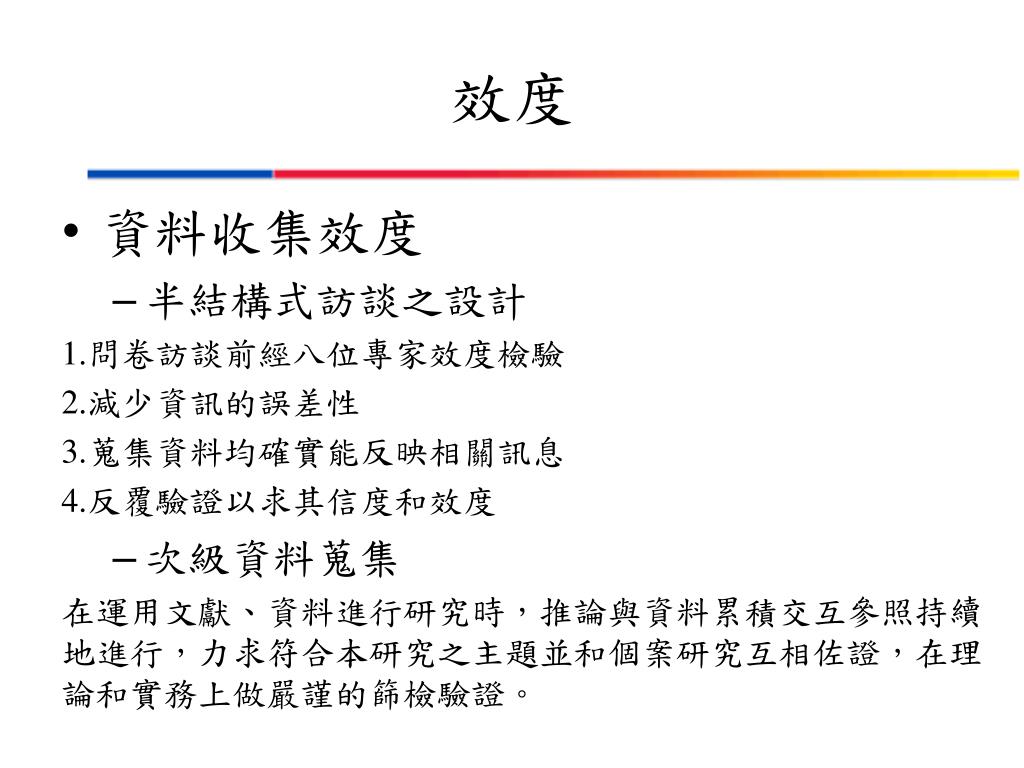 效度

• 資料收集效度

– 半結構式訪談之設計

1.問卷訪談前經八位專家效度檢驗

2.減少資訊的誤差性

3.蒐集資料均確實能反映相關訊息

4.反覆驗證以求其信度和效度

– 次級資料蒐集

在運用文獻、資料進行研究時，推論與資料累積交互參照持續地進行，力求符合本研究之主題並和個案研究互相佐證，在理論和實務上做嚴謹的篩檢驗證。